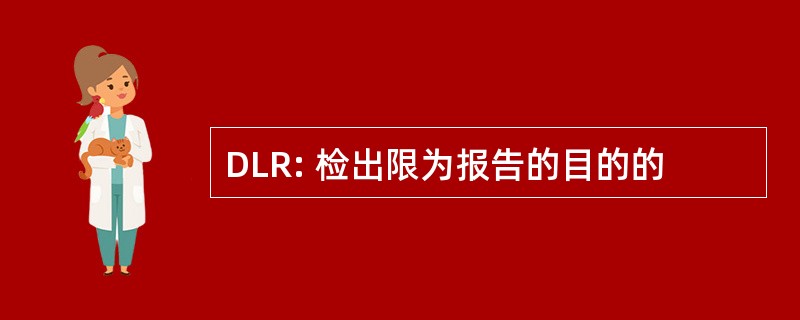 DLR: 检出限为报告的目的的